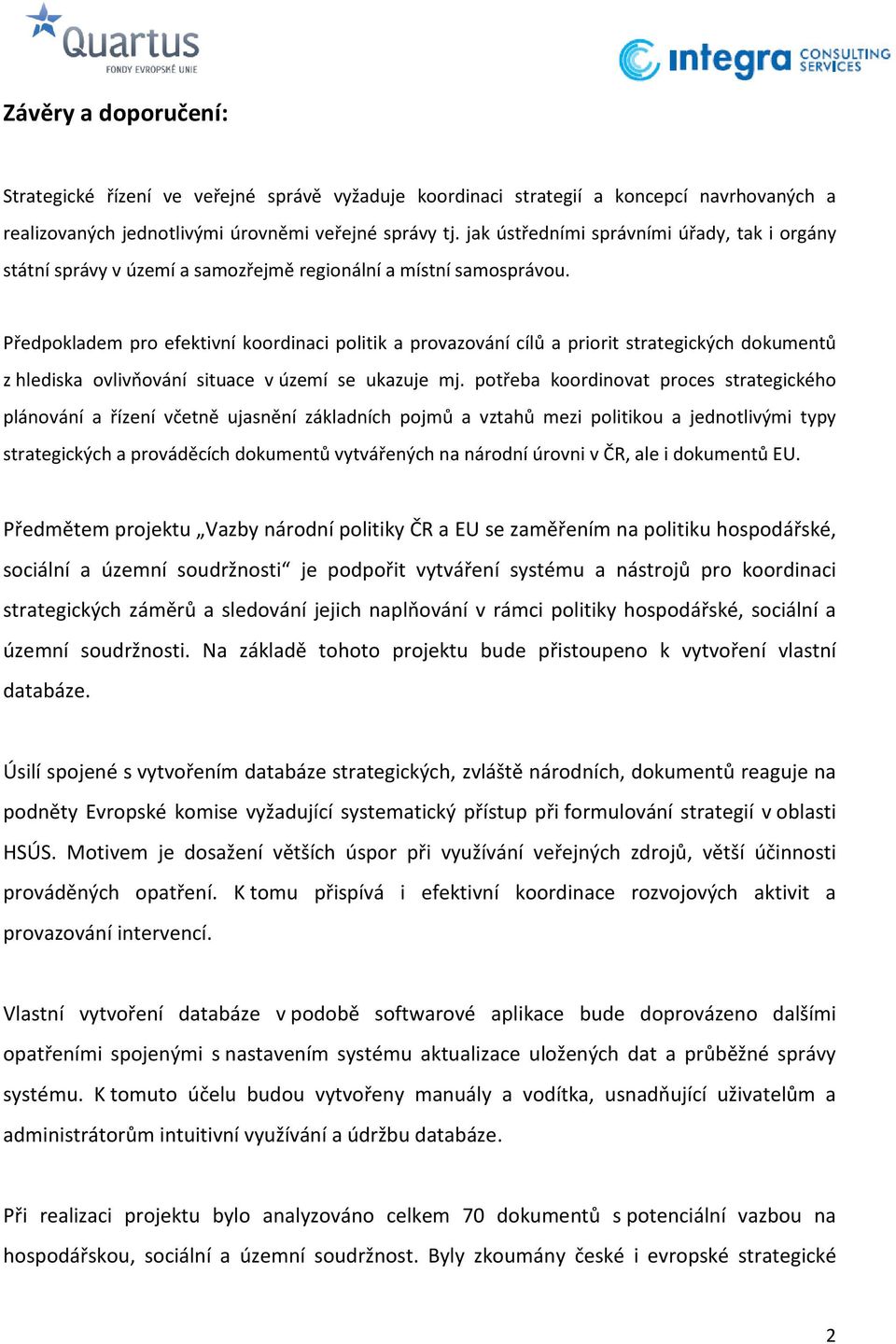 Quartus
FONDY EVROPSKÉ UNIE

integra CONSULTING SERVICES

Závěry a doporučení:

Strategické řízení ve veřejné správě vyžaduje koordinaci strategií a koncepcí navrhovaných a realizovaných jednotlivými úrovněmi veřejné správy tj. jak ústředními správními úřady, tak i orgány státní správy v území a samozřejmě regionální a místní samosprávou.

Předpokladem pro efektivní koordinaci politik a provazování cílů a priorit strategických dokumentů z hlediska ovlivňování situace v území se ukazuje mj. potřeba koordinovat proces strategického plánování a řízení včetně ujasnění základních pojmů a vztahů mezi politikou a jednotlivými typy strategických a prováděcích dokumentů vytvářených na národní úrovni v ČR, ale i dokumentů EU.

Předmětem projektu „Vazby národní politiky ČR a EU se zaměřením na politiku hospodářské, sociální a územní soudržnosti“ je podpořit vytváření systému a nástrojů pro koordinaci strategických záměrů a sledování jejich naplňování v rámci politiky hospodářské, sociální a územní soudržnosti. Na základě tohoto projektu bude přistoupeno k vytvoření vlastní databáze.

Úsilí spojené s vytvořením databáze strategických, zvláště národních, dokumentů reaguje na podněty Evropské komise vyžadující systematický přístup při formulování strategií v oblasti HSÚS. Motivem je dosažení větších úspor při využívání veřejných zdrojů, větší účinnosti prováděných opatření. K tomu přispívá i efektivní koordinace rozvojových aktivit a provazování intervencí.

Vlastní vytvoření databáze v podobě softwarové aplikace bude doprovázeno dalšími opatřeními spojenými s nastavením systému aktualizace uložených dat a průběžné správy systému. K tomuto účelu budou vytvořeny manuály a vodítka, usnadňující uživatelům a administrátorům intuitivní využívání a údržbu databáze.

Při realizaci projektu bylo analyzováno celkem 70 dokumentů s potenciální vazbou na hospodářskou, sociální a územní soudržnost. Byly zkoumány české i evropské strategické

2